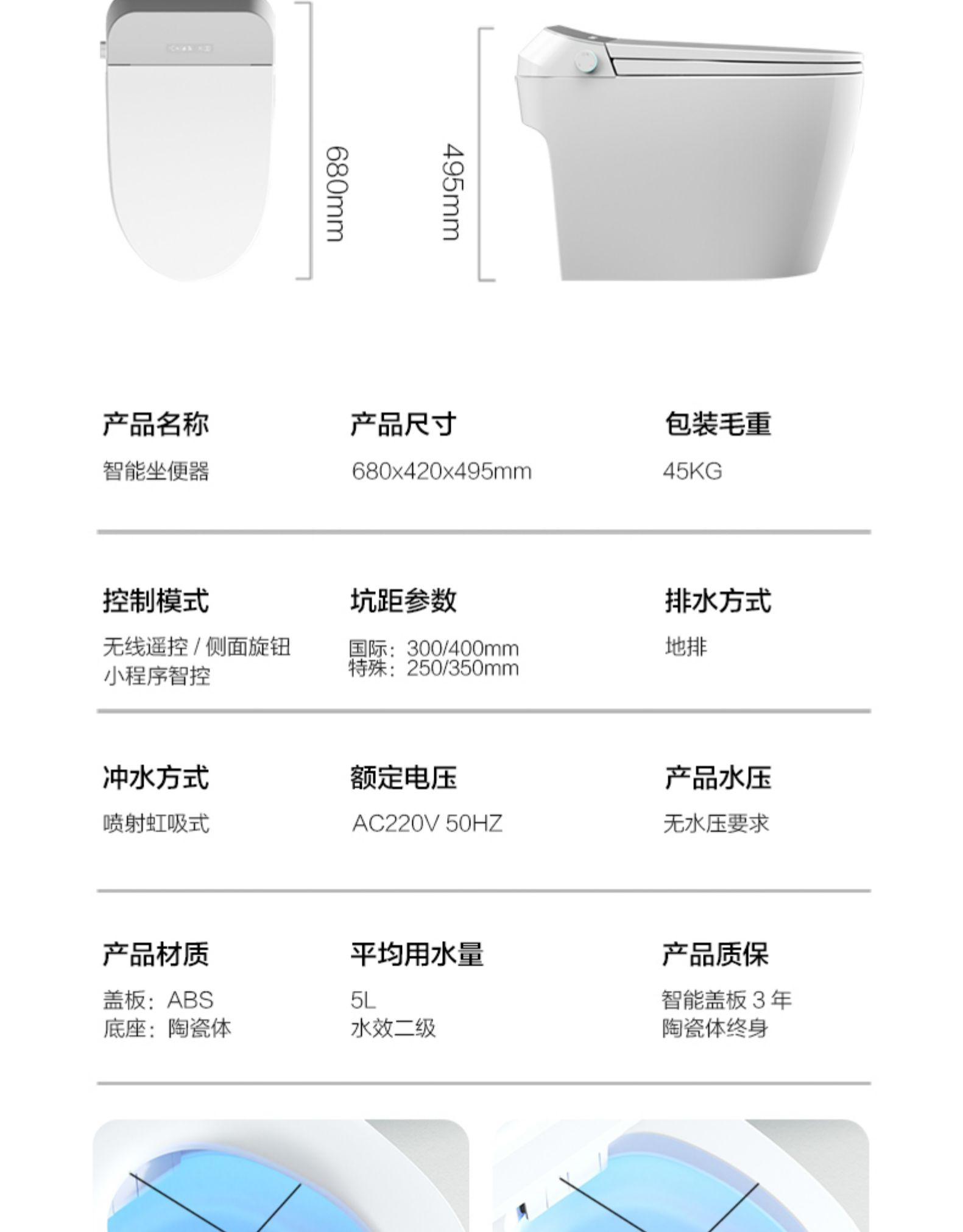 680mm

495mm

产品名称
智能坐便器

产品尺寸
680x420x495mm

包装毛重
45KG

控制模式
无线遥控 / 侧面旋钮
小程序智控

坑距参数
国际：300/400mm
特殊：250/350mm

排水方式
地排

冲水方式
喷射虹吸式

额定电压
AC220V 50HZ

产品水压
无水压要求

产品材质
盖板：ABS
底座：陶瓷体

平均用水量
5L
水效二级

产品质保
智能盖板 3 年
陶瓷体终身